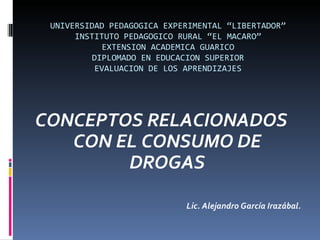 UNIVERSIDAD PEDAGOGICA EXPERIMENTAL “LIBERTADOR”
INSTITUTO PEDAGOGICO RURAL “EL MACARO”
EXTENSION ACADEMICA GUARICO
DIPLOMADO EN EDUCACION SUPERIOR
EVALUACION DE LOS APRENDIZAJES

CONCEPTOS RELACIONADOS CON EL CONSUMO DE DROGAS

Lic. Alejandro García Irazábal.